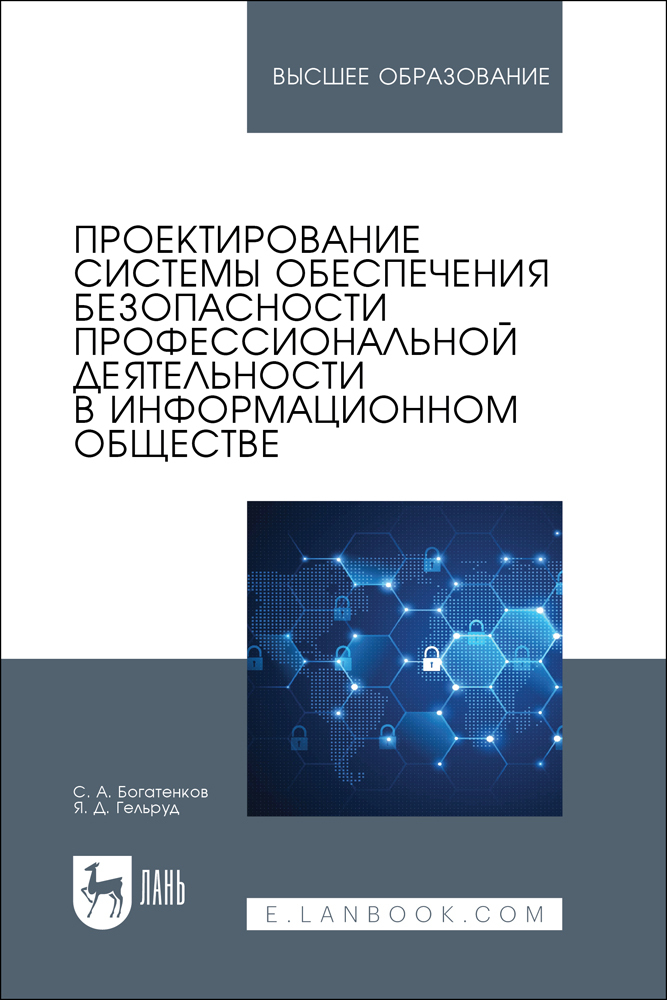 ВЫСШЕЕ ОБРАЗОВАНИЕ

ПРОЕКТИРОВАНИЕ
СИСТЕМЫ ОБЕСПЕЧЕНИЯ
БЕЗОПАСНОСТИ
ПРОФЕССИОНАЛЬНОЙ
ДЕЯТЕЛЬНОСТИ
В ИНФОРМАЦИОННОМ
ОБЩЕСТВЕ

С. А. Богатенков
Я. Д. Гельруд

ЛАНЬ

E.LANBOOK.COM